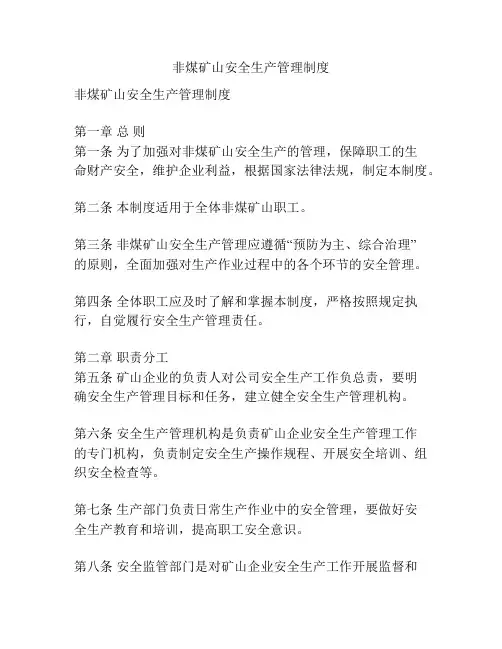 非煤矿山安全生产管理制度

非煤矿山安全生产管理制度

第一章 总 则
第一条 为了加强对非煤矿山安全生产的管理，保障职工的生命财产安全，维护企业利益，根据国家法律法规，制定本制度。

第二条 本制度适用于全体非煤矿山职工。

第三条 非煤矿山安全生产管理应遵循“预防为主、综合治理”的原则，全面加强对生产作业过程中的各个环节的安全管理。

第四条 全体职工应及时了解和掌握本制度，严格按照规定执行，自觉履行安全生产管理责任。

第二章 职责分工
第五条 矿山企业的负责人对公司安全生产工作负总责，要明确安全生产管理目标和任务，建立健全安全生产管理机构。

第六条 安全生产管理机构是负责矿山企业安全生产管理工作的专门机构，负责制定安全生产操作规程、开展安全培训、组织安全检查等。

第七条 生产部门负责日常生产作业中的安全管理，要做好安全生产教育和培训，提高职工安全意识。

第八条 安全监管部门是对矿山企业安全生产工作开展监督和